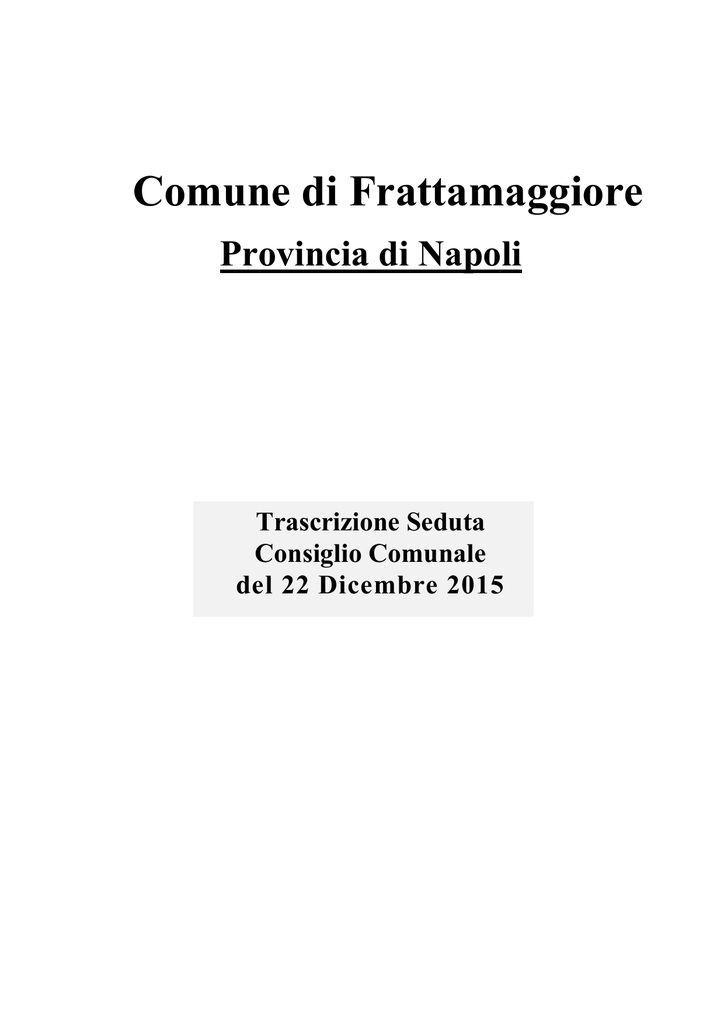 Comune di Frattamaggiore

Provincia di Napoli

Trascrizione Seduta
Consiglio Comunale
del 22 Dicembre 2015